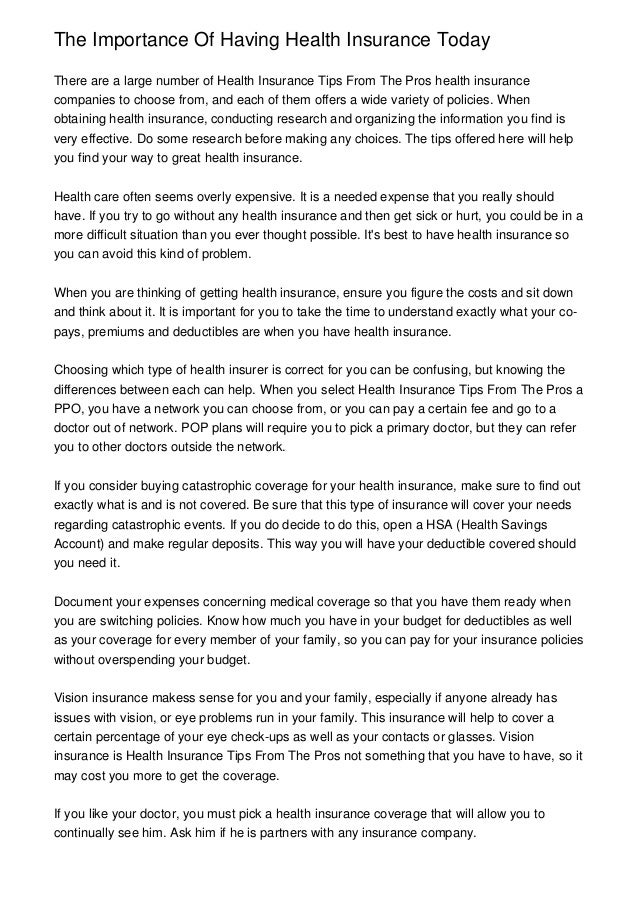 The Importance Of Having Health Insurance Today

There are a large number of Health Insurance Tips From The Pros health insurance companies to choose from, and each of them offers a wide variety of policies. When obtaining health insurance, conducting research and organizing the information you find is very effective. Do some research before making any choices. The tips offered here will help you find your way to great health insurance.

Health care often seems overly expensive. It is a needed expense that you really should have. If you try to go without any health insurance and then get sick or hurt, you could be in a more difficult situation than you ever thought possible. It's best to have health insurance so you can avoid this kind of problem.

When you are thinking of getting health insurance, ensure you figure the costs and sit down and think about it. It is important for you to take the time to understand exactly what your co-pays, premiums and deductibles are when you have health insurance.

Choosing which type of health insurer is correct for you can be confusing, but knowing the differences between each can help. When you select Health Insurance Tips From The Pros a PPO, you have a network you can choose from, or you can pay a certain fee and go to a doctor out of network. POP plans will require you to pick a primary doctor, but they can refer you to other doctors outside the network.

If you consider buying catastrophic coverage for your health insurance, make sure to find out exactly what is and is not covered. Be sure that this type of insurance will cover your needs regarding catastrophic events. If you do decide to do this, open a HSA (Health Savings Account) and make regular deposits. This way you will have your deductible covered should you need it.

Document your expenses concerning medical coverage so that you have them ready when you are switching policies. Know how much you have in your budget for deductibles as well as your coverage for every member of your family, so you can pay for your insurance policies without overspending your budget.

Vision insurance makess sense for you and your family, especially if anyone already has issues with vision, or eye problems run in your family. This insurance will help to cover a certain percentage of your eye check-ups as well as your contacts or glasses. Vision insurance is Health Insurance Tips From The Pros not something that you have to have, so it may cost you more to get the coverage.

If you like your doctor, you must pick a health insurance coverage that will allow you to continually see him. Ask him if he is partners with any insurance company.